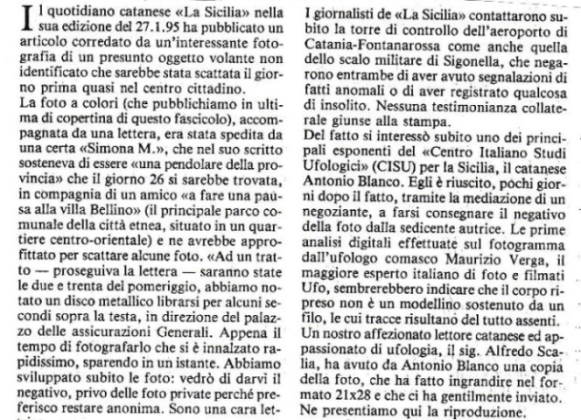 Il quotidiano catanese «La Sicilia» nella sua edizione del 27.1.95 ha pubblicato un articolo corredato da un'interessante fotografia di un presunto oggetto volante non identificato che sarebbe stata scattata il giorno prima quasi nel centro cittadino.
La foto a colori (che pubblichiamo in ultima di copertina di questo fascicolo), accompagnata da una lettera, era stata spedita da una certa «Simona M.», che nel suo scritto sosteneva di essere «una pendolare della provincia» che il giorno 26 si sarebbe trovata, in compagnia di un amico «a fare una pausa alla villa Bellino» (il principale parco comunale della città etnea, situato in un quartiere centro-orientale) e ne avrebbe approfittato per scattare alcune foto. «Ad un tratto — proseguiva la lettera — saranno state le due e trenta del pomeriggio, abbiamo notato un disco metallico librarsi per alcuni secondi sopra la testa, in direzione del palazzo delle assicurazioni Generali. Appena il tempo di fotografarlo che si è innalzato rapidissimo, sparendo in un istante. Abbiamo sviluppato subito le foto: vedrò di darvi il negativo, privo delle foto private perché preferisco restare anonima. Sono una cara let-

I giornalisti de «La Sicilia» contattarono subito la torre di controllo dell'aeroporto di Catania-Fontanarossa come anche quella dello scalo militare di Sigonella, che negarono entrambe di aver avuto segnalazioni di fatti anomali o di aver registrato qualcosa di insolito. Nessuna testimonianza collaterale giunse alla stampa.
Del fatto si interessò subito uno dei principali esponenti del «Centro Italiano Studi Ufologici» (CISU) per la Sicilia, il catanese Antonio Blanco. Egli è riuscito, pochi giorni dopo il fatto, tramite la mediazione di un negoziante, a farsi consegnare il negativo della foto dalla sedicente autrice. Le prime analisi digitali effettuate sul fotogramma dall'ufologo comasco Maurizio Verga, il maggiore esperto italiano di foto e filmati Ufo, sembrerebbero indicare che il corpo ripreso non è un modellino sostenuto da un filo, le cui tracce risultano del tutto assenti.
Un nostro affezionato lettore catanese ed appassionato di ufologia, il sig. Alfredo Scalia, ha avuto da Antonio Blanco una copia della foto, che ha fatto ingrandire nel formato 21x28 e che ci ha gentilmente inviato. Ne presentiamo qui la riproduzione.